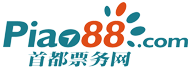 Piao88.com
首都票务网